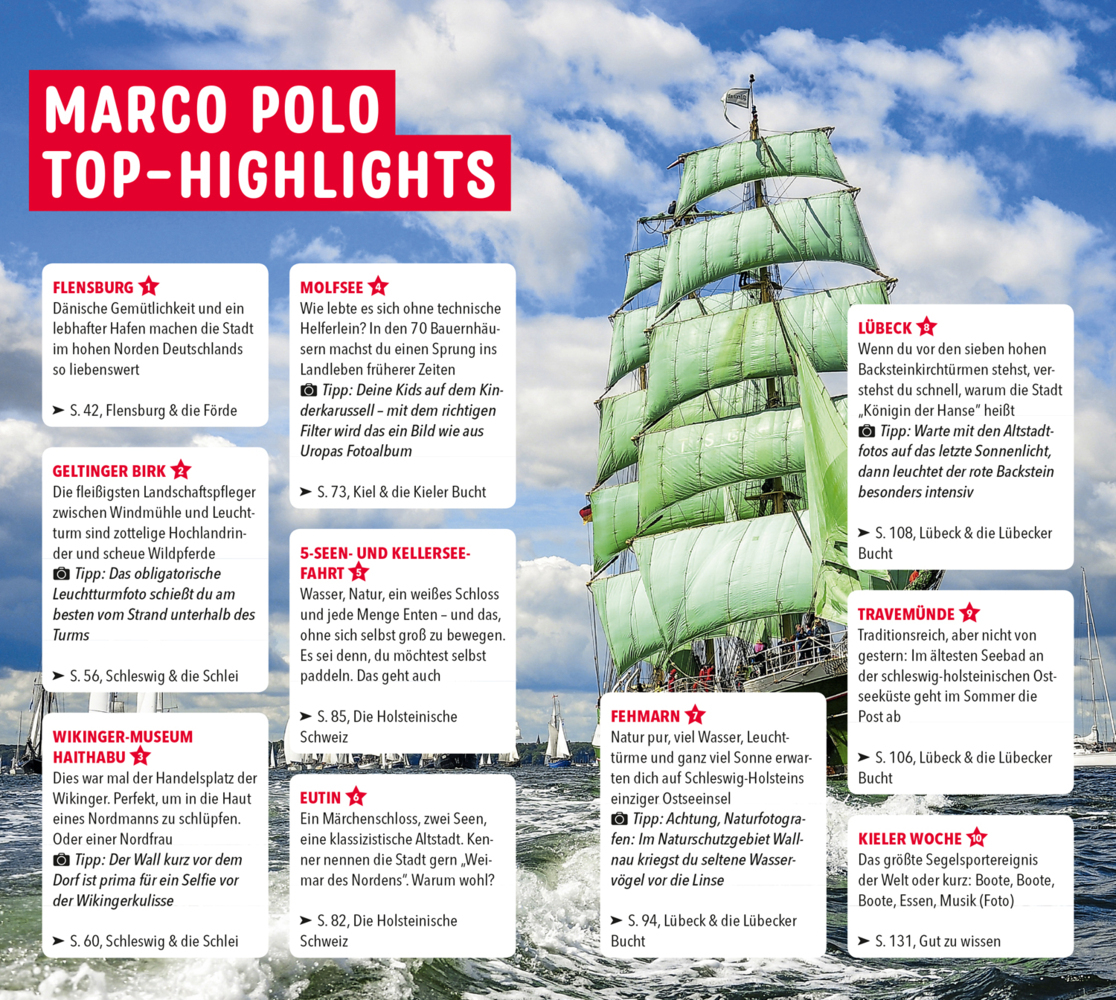 MARCO POLO TOP-HIGHLIGHTS

FLENSBURG 1
Dänische Gemütlichkeit und ein lebhafter Hafen machen die Stadt im hohen Norden Deutschlands so liebenswert

➤ S. 42, Flensburg & die Förde

GELTINGER BIRK 2
Die fleißigsten Landschaftspfleger zwischen Windmühle und Leuchtturm sind zottelige Hochlandrinder und scheue Wildpferde
Tipp: Das obligatorische Leuchtturmfoto schießt du am besten vom Strand unterhalb des Turms

➤ S. 56, Schleswig & die Schlei

WIKINGER-MUSEUM HAITHABU 3
Dies war mal der Handelsplatz der Wikinger. Perfekt, um in die Haut eines Nordmanns zu schlüpfen. Oder einer Nordfrau
Tipp: Der Wall kurz vor dem Dorf ist prima für ein Selfie vor der Wikingerkulisse

➤ S. 60, Schleswig & die Schlei

MOLFSEE 4
Wie lebte es sich ohne technische Helferlein? In den 70 Bauernhäusern machst du einen Sprung ins Landleben früherer Zeiten
Tipp: Deine Kids auf dem Kinderkarussell – mit dem richtigen Filter wird das ein Bild wie aus Uropas Fotoalbum

➤ S. 73, Kiel & die Kieler Bucht

5-SEEN- UND KELLERSEE-FAHRT 5
Wasser, Natur, ein weißes Schloss und jede Menge Enten – und das, ohne sich selbst groß zu bewegen. Es sei denn, du möchtest selbst paddeln. Das geht auch

➤ S. 85, Die Holsteinische Schweiz

EUTIN 6
Ein Märchenschloss, zwei Seen, eine klassizistische Altstadt. Kenner nennen die Stadt gern „Weimar des Nordens". Warum wohl?

➤ S. 82, Die Holsteinische Schweiz

FEHMARN 7
Natur pur, viel Wasser, Leuchttürme und ganz viel Sonne erwarten dich auf Schleswig-Holsteins einziger Ostseeinsel
Tipp: Achtung, Naturfotografen: Im Naturschutzgebiet Wallnau kriegst du seltene Wasservögel vor die Linse

➤ S. 94, Lübeck & die Lübecker Bucht

LÜBECK 8
Wenn du vor den sieben hohen Backsteinkirchtürmen stehst, verstehst du schnell, warum die Stadt „Königin der Hanse" heißt
Tipp: Warte mit den Altstadtfotos auf das letzte Sonnenlicht, dann leuchtet der rote Backstein besonders intensiv

➤ S. 108, Lübeck & die Lübecker Bucht

TRAVEMÜNDE 9
Traditionsreich, aber nicht von gestern: Im ältesten Seebad an der schleswig-holsteinischen Ostseeküste geht im Sommer die Post ab

➤ S. 106, Lübeck & die Lübecker Bucht

KIELER WOCHE 10
Das größte Segelsportereignis der Welt oder kurz: Boote, Boote, Boote, Essen, Musik (Foto)

➤ S. 131, Gut zu wissen